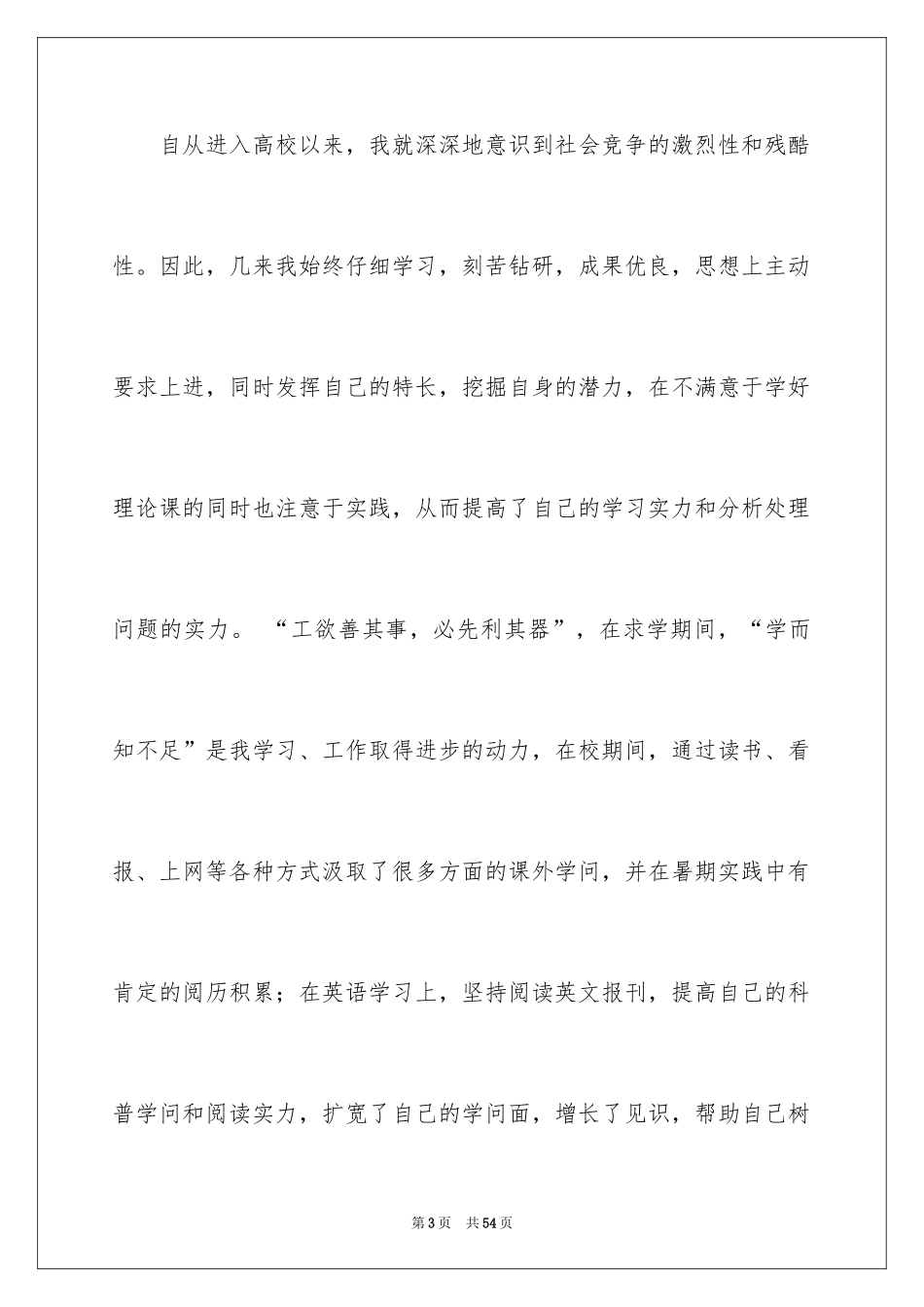 自从进入高校以来，我就深深地意识到社会竞争的激烈性和残酷性。因此，几来我始终仔细学习，刻苦钻研，成果优良，思想上主动要求上进，同时发挥自己的特长，挖掘自身的潜力，在不满意于学好理论课的同时也注意于实践，从而提高了自己的学习实力和分析处理问题的实力。“工欲善其事，必先利其器”，在求学期间，“学而知不足”是我学习、工作取得进步的动力，在校期间，通过读书、看报、上网等各种方式汲取了很多方面的课外学问，并在暑期实践中有肯定的阅历积累；在英语学习上，坚持阅读英文报刊，提高自己的科普学问和阅读实力，扩宽了自己的学问面，增长了见识，帮助自己树

第3页 共54页